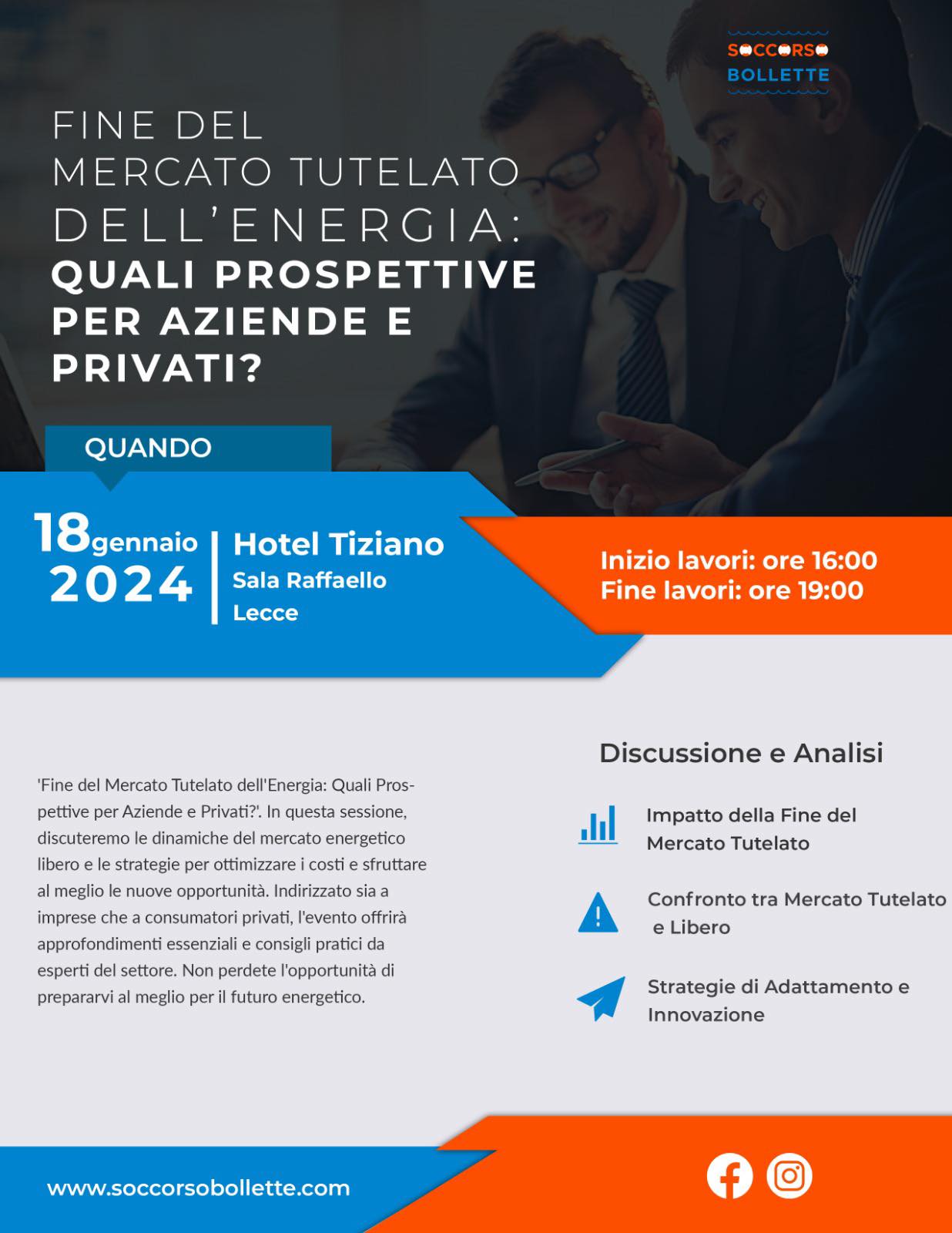 SOCCORSO
BOLLETTE

FINE DEL
MERCATO TUTELATO
DELL'ENERGIA:
QUALI PROSPETTIVE
PER AZIENDE E
PRIVATI?

QUANDO

18 gennaio
2024

Hotel Tiziano
Sala Raffaello
Lecce

Inizio lavori: ore 16:00
Fine lavori: ore 19:00

'Fine del Mercato Tutelato dell'Energia: Quali Prospettive per Aziende e Privati?'. In questa sessione, discuteremo le dinamiche del mercato energetico libero e le strategie per ottimizzare i costi e sfruttare al meglio le nuove opportunità. Indirizzato sia a imprese che a consumatori privati, l'evento offrirà approfondimenti essenziali e consigli pratici da esperti del settore. Non perdete l'opportunità di prepararvi al meglio per il futuro energetico.

Discussione e Analisi

Impatto della Fine del Mercato Tutelato

Confronto tra Mercato Tutelato e Libero

Strategie di Adattamento e Innovazione

www.soccorsobollette.com